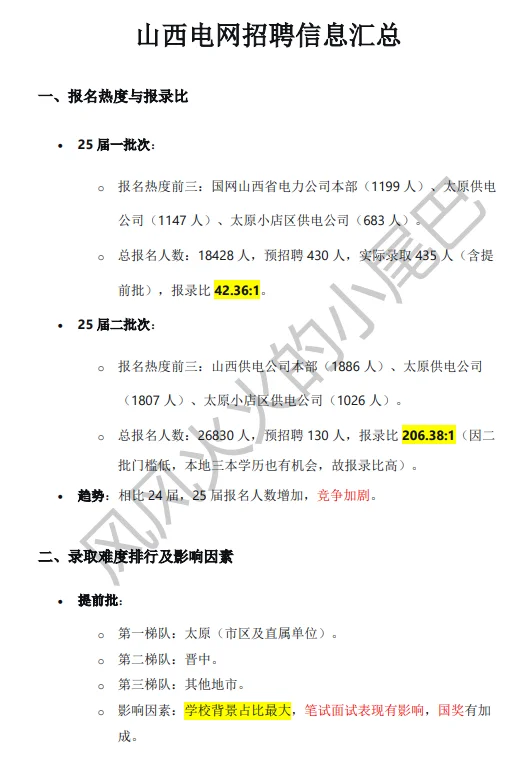 山西电网招聘信息汇总

一、报名热度与报录比

• 25届一批次：

o 报名热度前三：国网山西省电力公司本部（1199人）、太原供电公司（1147人）、太原小店区供电公司（683人）。

o 总报名人数：18428人，预招聘430人，实际录取435人（含提前批），报录比42.36:1。

• 25届二批次：

o 报名热度前三：山西供电公司本部（1886人）、太原供电公司（1807人）、太原小店区供电公司（1026人）。

o 总报名人数：26830人，预招聘130人，报录比206.38:1（因二批门槛低，本地三本学历也有机会，故报录比高）。

• 趋势：相比24届，25届报名人数增加，竞争加剧。

二、录取难度排行及影响因素

• 提前批：

o 第一梯队：太原（市区及直属单位）。

o 第二梯队：晋中。

o 第三梯队：其他地市。

o 影响因素：学校背景占比最大，笔试面试表现有影响，国奖有加成。

风风火火的小尾巴